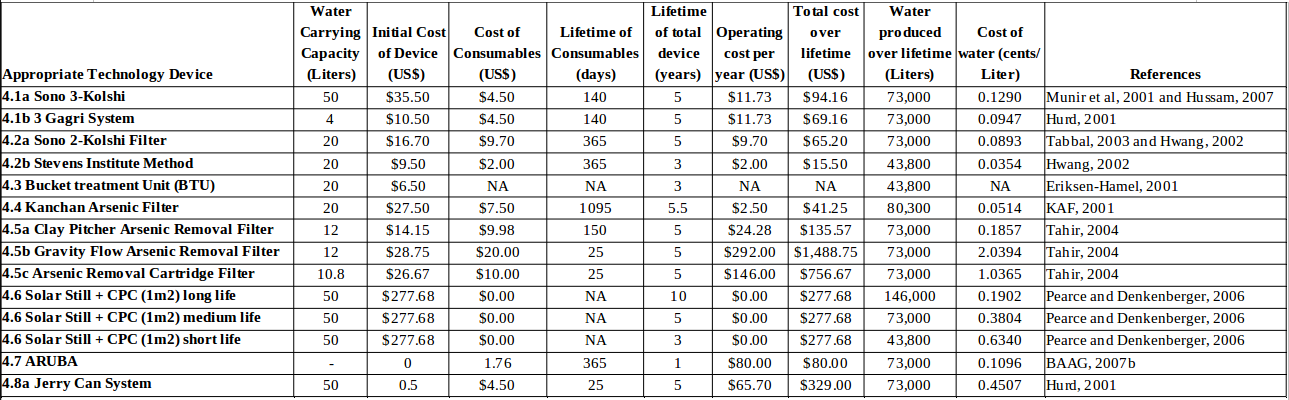 | Appropriate Technology Device | Water Carrying Capacity (Liters) | Initial Cost of Device (US$) | Cost of Consumables (US$) | Lifetime of Consumables (days) | Lifetime of total device (years) | Operating cost per year (US$) | Total cost over lifetime (US$) | Water produced over lifetime (Liters) | Cost of water (cents/ Liter) | References |
|---|---|---|---|---|---|---|---|---|---|---|
| 4.1a Sono 3-Kolshi | 50 | $35.50 | $4.50 | 140 | 5 | $11.73 | $94.16 | 73,000 | 0.1290 | Munir et al, 2001 and Hussam, 2007 |
| 4.1b 3 Gagri System | 4 | $10.50 | $4.50 | 140 | 5 | $11.73 | $69.16 | 73,000 | 0.0947 | Hurd, 2001 |
| 4.2a Sono 2-Kolshi Filter | 20 | $16.70 | $9.70 | 365 | 5 | $9.70 | $65.20 | 73,000 | 0.0893 | Tabbal, 2003 and Hwang, 2002 |
| 4.2b Stevens Institute Method | 20 | $9.50 | $2.00 | 365 | 3 | $2.00 | $15.50 | 43,800 | 0.0354 | Hwang, 2002 |
| 4.3 Bucket treatment Unit (BTU) | 20 | $6.50 | NA | NA | 3 | NA | NA | 43,800 | NA | Eriksen-Hamel, 2001 |
| 4.4 Kanchan Arsenic Filter | 20 | $27.50 | $7.50 | 1095 | 5.5 | $2.50 | $41.25 | 80,300 | 0.0514 | KAF, 2001 |
| 4.5a Clay Pitcher Arsenic Removal Filter | 12 | $14.15 | $9.98 | 150 | 5 | $24.28 | $135.57 | 73,000 | 0.1857 | Tahir, 2004 |
| 4.5b Gravity Flow Arsenic Removal Filter | 12 | $28.75 | $20.00 | 25 | 5 | $292.00 | $1,488.75 | 73,000 | 2.0394 | Tahir, 2004 |
| 4.5c Arsenic Removal Cartridge Filter | 10.8 | $26.67 | $10.00 | 25 | 5 | $146.00 | $756.67 | 73,000 | 1.0365 | Tahir, 2004 |
| 4.6 Solar Still + CPC (1m2) long life | 50 | $277.68 | $0.00 | NA | 10 | $0.00 | $277.68 | 146,000 | 0.1902 | Pearce and Denkenberger, 2006 |
| 4.6 Solar Still + CPC (1m2) medium life | 50 | $277.68 | $0.00 | NA | 5 | $0.00 | $277.68 | 73,000 | 0.3804 | Pearce and Denkenberger, 2006 |
| 4.6 Solar Still + CPC (1m2) short life | 50 | $277.68 | $0.00 | NA | 3 | $0.00 | $277.68 | 43,800 | 0.6340 | Pearce and Denkenberger, 2006 |
| 4.7 ARUBA | - | 0 | 1.76 | 365 | 1 | $80.00 | $80.00 | 73,000 | 0.1096 | BAAG, 2007b |
| 4.8a Jerry Can System | 50 | 0.5 | $4.50 | 25 | 5 | $65.70 | $329.00 | 73,000 | 0.4507 | Hurd, 2001 |